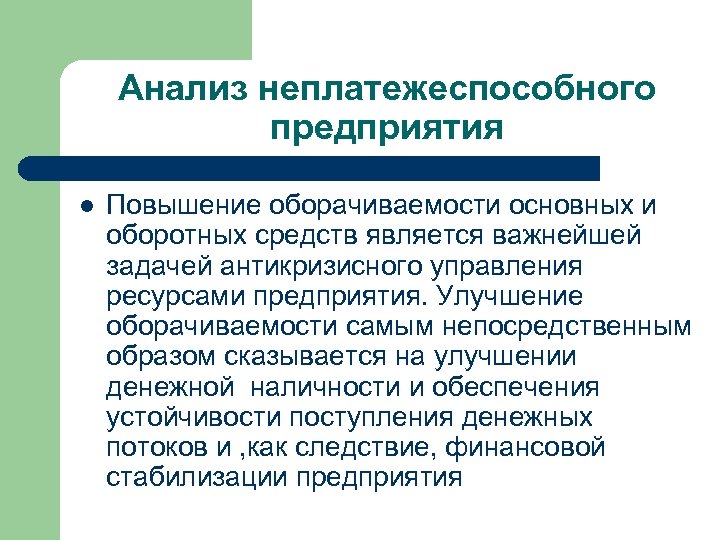 Анализ неплатежеспособного предприятия

Повышение оборачиваемости основных и оборотных средств является важнейшей задачей антикризисного управления ресурсами предприятия. Улучшение оборачиваемости самым непосредственным образом сказывается на улучшении денежной  наличности и обеспечения устойчивости поступления денежных потоков и ,как следствие, финансовой стабилизации предприятия